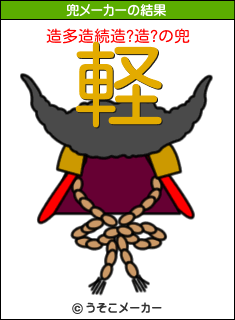 兜メーカーの結果

造多造続造?造?の兜

軽

© うそこメーカー